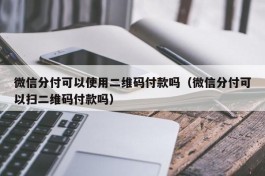 微信分付可以使用二维码付款吗（微信分付可以扫二维码付款吗）